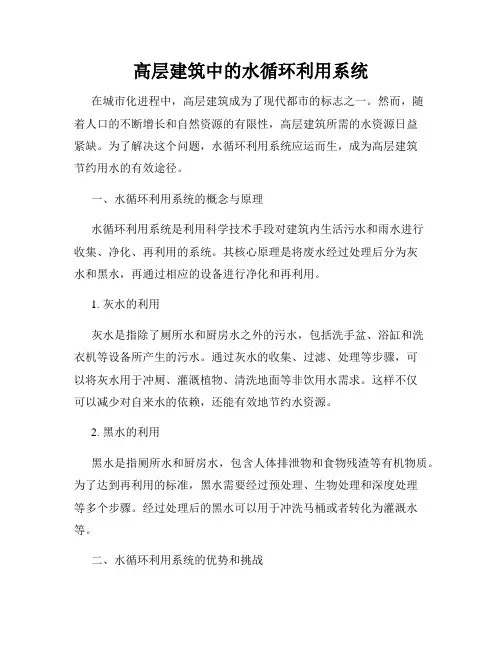 高层建筑中的水循环利用系统

在城市化进程中，高层建筑成为了现代都市的标志之一。然而，随着人口的不断增长和自然资源的有限性，高层建筑所需的水资源日益紧缺。为了解决这个问题，水循环利用系统应运而生，成为高层建筑节约用水的有效途径。

一、水循环利用系统的概念与原理

水循环利用系统是利用科学技术手段对建筑内生活污水和雨水进行收集、净化、再利用的系统。其核心原理是将废水经过处理后分为灰水和黑水，再通过相应的设备进行净化和再利用。

1. 灰水的利用

灰水是指除了厕所水和厨房水之外的污水，包括洗手盆、浴缸和洗衣机等设备所产生的污水。通过灰水的收集、过滤、处理等步骤，可以将灰水用于冲厕、灌溉植物、清洗地面等非饮用水需求。这样不仅可以减少对自来水的依赖，还能有效地节约水资源。

2. 黑水的利用

黑水是指厕所水和厨房水，包含人体排泄物和食物残渣等有机物质。为了达到再利用的标准，黑水需要经过预处理、生物处理和深度处理等多个步骤。经过处理后的黑水可以用于冲洗马桶或者转化为灌溉水等。

二、水循环利用系统的优势和挑战